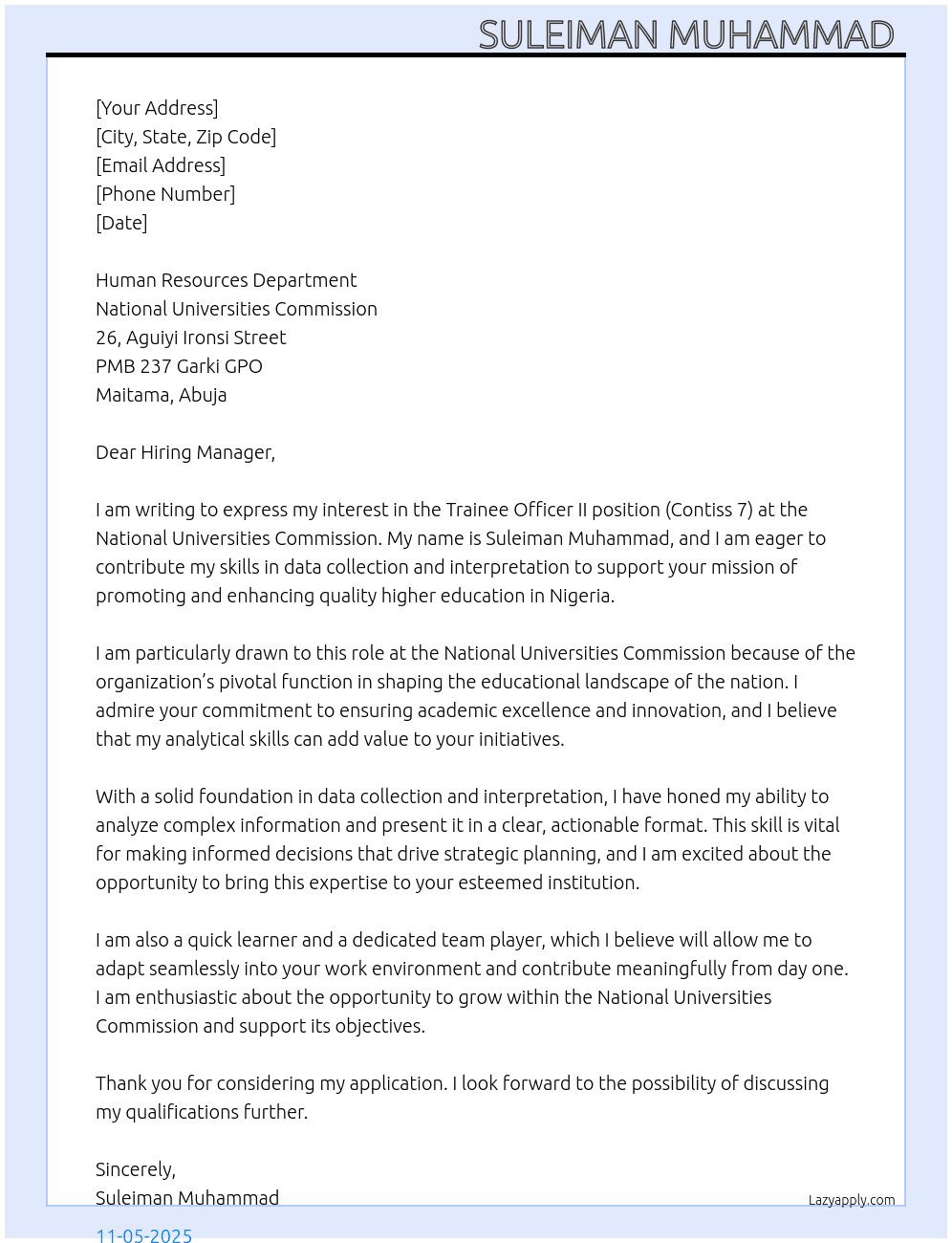 SULEIMAN MUHAMMAD

[Your Address]
[City, State, Zip Code]
[Email Address]
[Phone Number]
[Date]

Human Resources Department
National Universities Commission
26, Aguiyi Ironsi Street
PMB 237 Garki GPO
Maitama, Abuja

Dear Hiring Manager,

I am writing to express my interest in the Trainee Officer II position (Contiss 7) at the National Universities Commission. My name is Suleiman Muhammad, and I am eager to contribute my skills in data collection and interpretation to support your mission of promoting and enhancing quality higher education in Nigeria.

I am particularly drawn to this role at the National Universities Commission because of the organization's pivotal function in shaping the educational landscape of the nation. I admire your commitment to ensuring academic excellence and innovation, and I believe that my analytical skills can add value to your initiatives.

With a solid foundation in data collection and interpretation, I have honed my ability to analyze complex information and present it in a clear, actionable format. This skill is vital for making informed decisions that drive strategic planning, and I am excited about the opportunity to bring this expertise to your esteemed institution.

I am also a quick learner and a dedicated team player, which I believe will allow me to adapt seamlessly into your work environment and contribute meaningfully from day one. I am enthusiastic about the opportunity to grow within the National Universities Commission and support its objectives.

Thank you for considering my application. I look forward to the possibility of discussing my qualifications further.

Sincerely,
Suleiman Muhammad

Lazyapply.com

11-05-2025